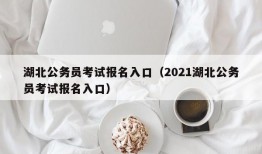 湖北公务员考试报名入口（2021湖北公务员考试报名入口）